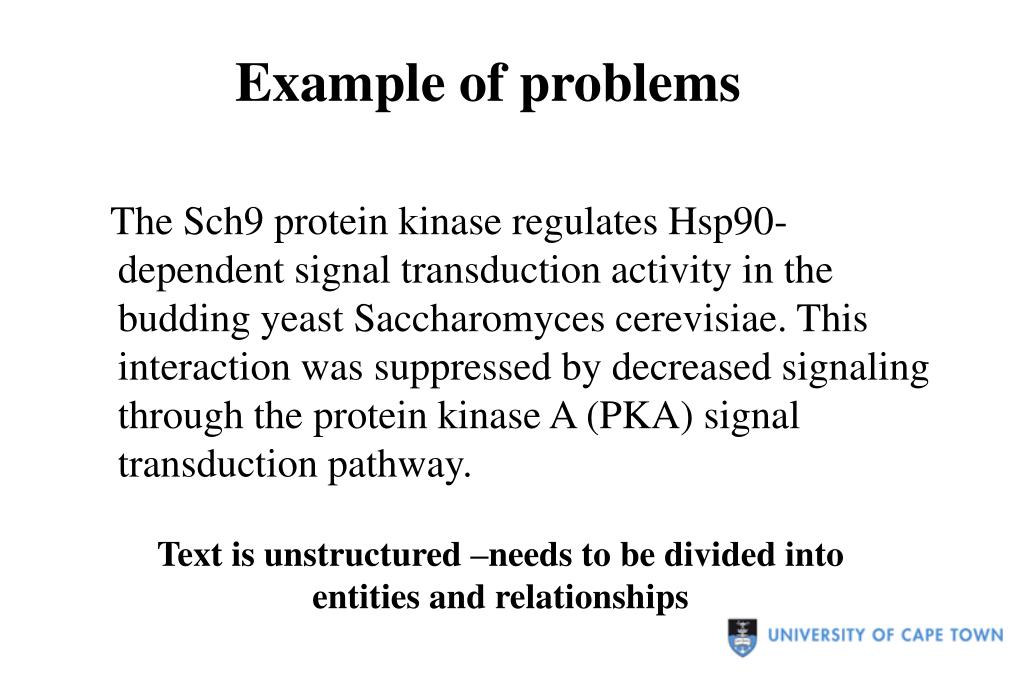 Example of problems

The Sch9 protein kinase regulates Hsp90-dependent signal transduction activity in the budding yeast Saccharomyces cerevisiae. This interaction was suppressed by decreased signaling through the protein kinase A (PKA) signal transduction pathway.

Text is unstructured –needs to be divided into entities and relationships

UNIVERSITY OF CAPE TOWN